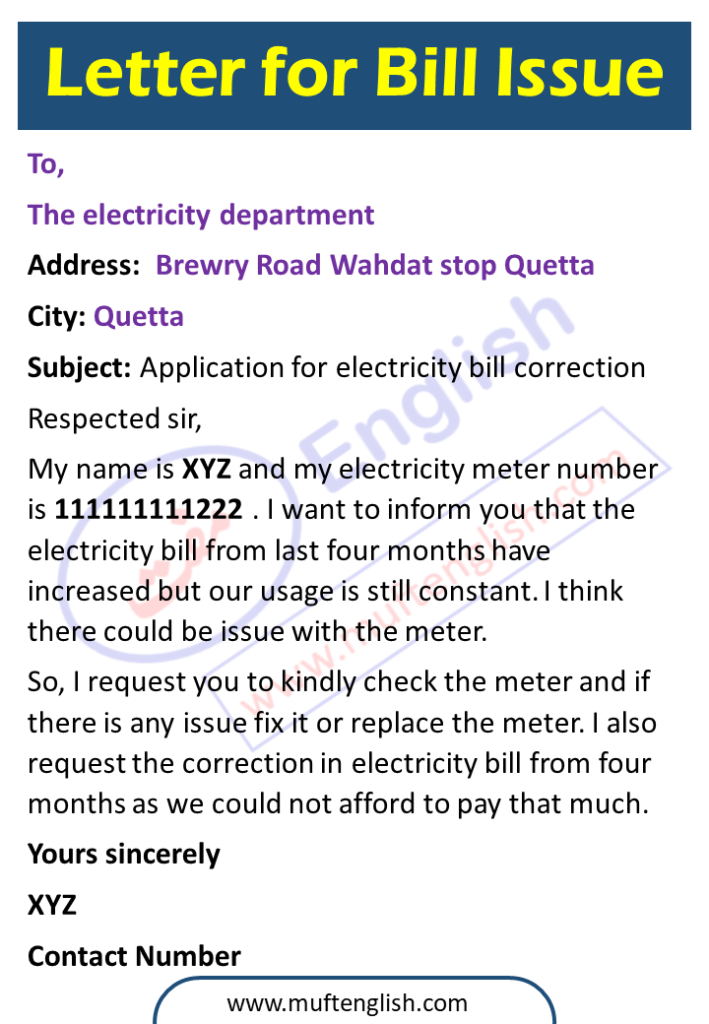 Letter for Bill Issue

To,

The electricity department

Address: Brewry Road Wahdat stop Quetta

City: Quetta

Subject: Application for electricity bill correction

Respected sir,

My name is XYZ and my electricity meter number is 111111111222 . I want to inform you that the electricity bill from last four months have increased but our usage is still constant. I think there could be issue with the meter.

So, I request you to kindly check the meter and if there is any issue fix it or replace the meter. I also request the correction in electricity bill from four months as we could not afford to pay that much.

Yours sincerely

XYZ

Contact Number

www.muftenglish.com

English

www.muftenglish.com